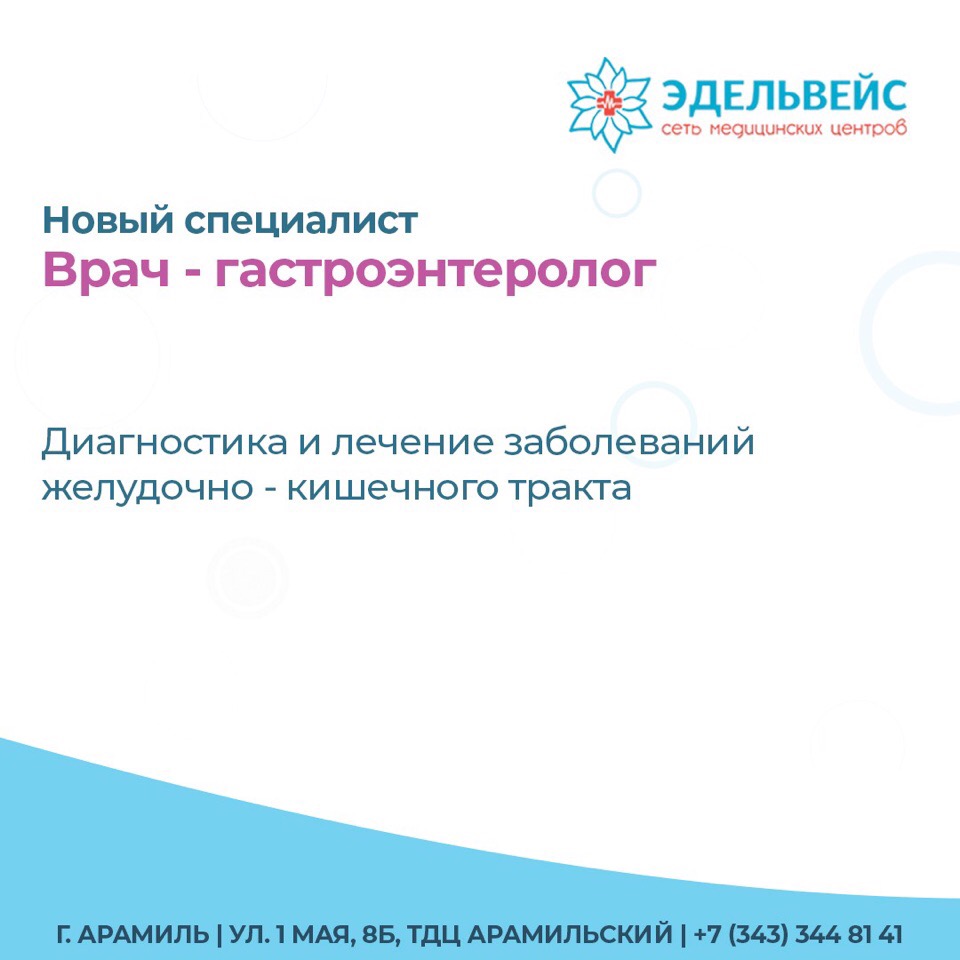 ЭДЕЛЬВЕЙС
сеть медицинских центров

Новый специалист
Врач - гастроэнтеролог

Диагностика и лечение заболеваний желудочно - кишечного тракта

Г. АРАМИЛЬ | УЛ. 1 МАЯ, 8Б, ТДЦ АРАМИЛЬСКИЙ | +7 (343) 344 81 41